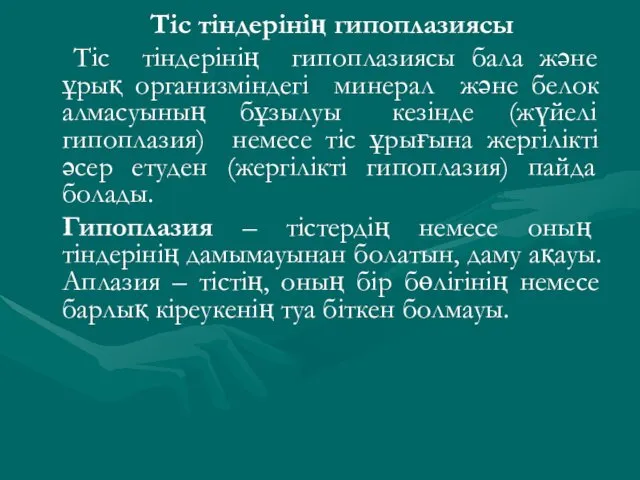 Тіс тіндерінің гипоплазиясы

Тіс тіндерінің гипоплазиясы бала және ұрық организміндегі минерал және белок алмасуының бұзылуы кезінде (жүйелі гипоплазия) немесе тіс ұрығына жергілікті әсер етуден (жергілікті гипоплазия) пайда болады.

Гипоплазия – тістердің немесе оның тіндерінің дамымауынан болатын, даму ақауы. Аплазия – тістің, оның бір бөлігінің немесе барлық кіреукенің туа біткен болмауы.